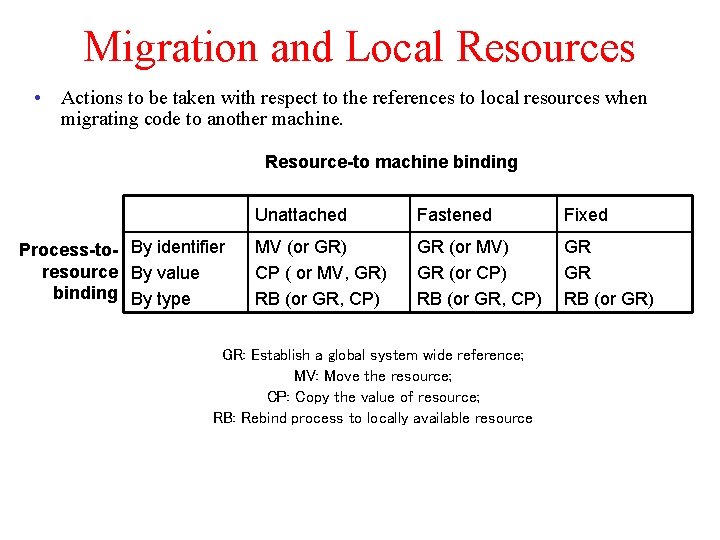 Migration and Local Resources

• Actions to be taken with respect to the references to local resources when migrating code to another machine.

Resource-to machine binding

Process-to-resource binding

| | Unattached | Fastened | Fixed |
|---|---|---|---|
| By identifier | MV (or GR) | GR (or MV) | GR |
| By value | CP ( or MV, GR) | GR (or CP) | GR |
| By type | RB (or GR, CP) | RB (or GR, CP) | RB (or GR) |

GR: Establish a global system wide reference;
MV: Move the resource;
CP: Copy the value of resource;
RB: Rebind process to locally available resource